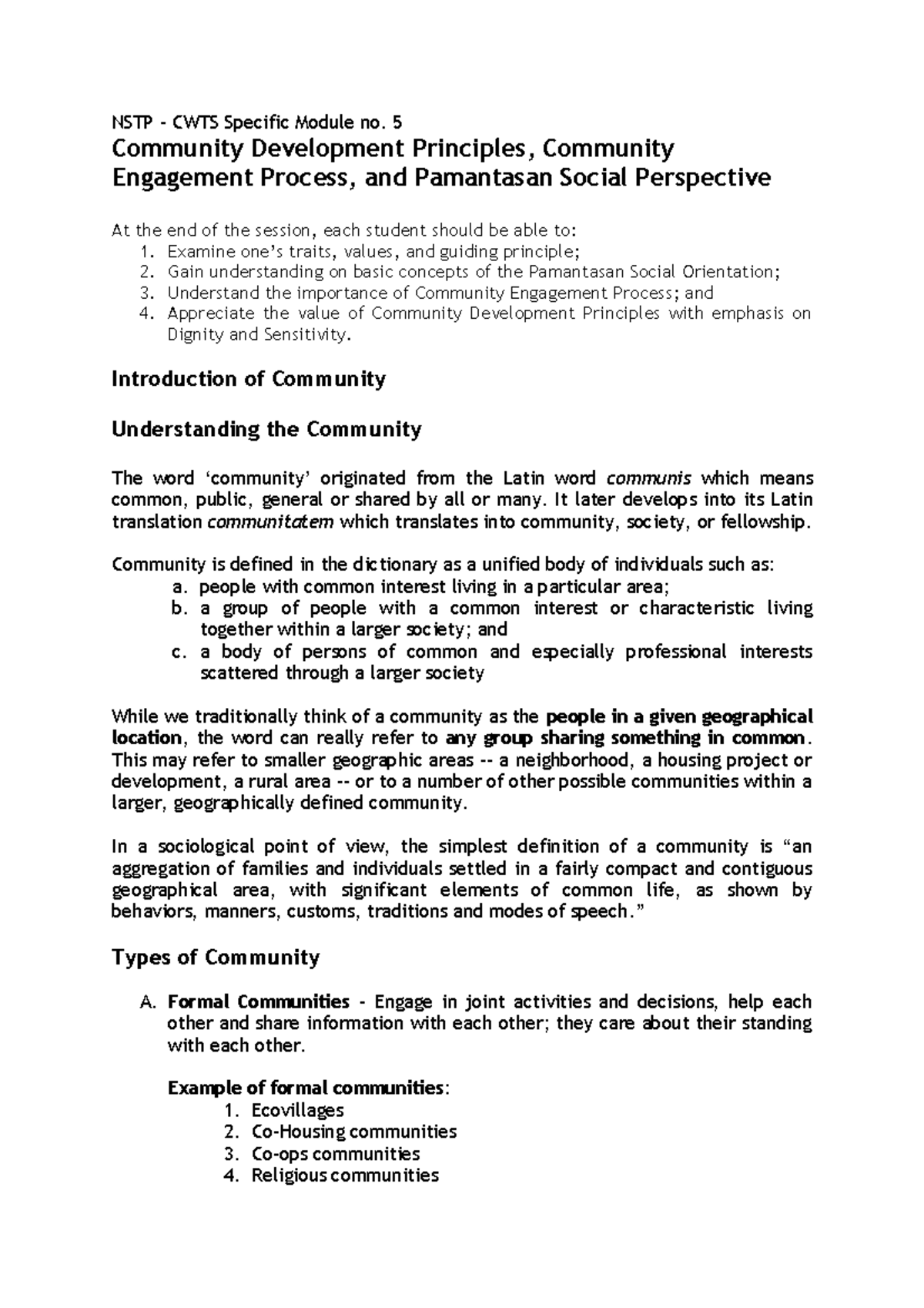 NSTP - CWTS Specific Module no. 5

Community Development Principles, Community Engagement Process, and Pamantasan Social Perspective

At the end of the session, each student should be able to:
1. Examine one's traits, values, and guiding principle;
2. Gain understanding on basic concepts of the Pamantasan Social Orientation;
3. Understand the importance of Community Engagement Process; and
4. Appreciate the value of Community Development Principles with emphasis on Dignity and Sensitivity.

Introduction of Community

Understanding the Community

The word 'community' originated from the Latin word communis which means common, public, general or shared by all or many. It later develops into its Latin translation communitatem which translates into community, society, or fellowship.

Community is defined in the dictionary as a unified body of individuals such as:
a. people with common interest living in a particular area;
b. a group of people with a common interest or characteristic living together within a larger society; and
c. a body of persons of common and especially professional interests scattered through a larger society

While we traditionally think of a community as the people in a given geographical location, the word can really refer to any group sharing something in common. This may refer to smaller geographic areas -- a neighborhood, a housing project or development, a rural area -- or to a number of other possible communities within a larger, geographically defined community.

In a sociological point of view, the simplest definition of a community is "an aggregation of families and individuals settled in a fairly compact and contiguous geographical area, with significant elements of common life, as shown by behaviors, manners, customs, traditions and modes of speech."

Types of Community

A. Formal Communities - Engage in joint activities and decisions, help each other and share information with each other; they care about their standing with each other.

Example of formal communities:
1. Ecovillages
2. Co-Housing communities
3. Co-ops communities
4. Religious communities